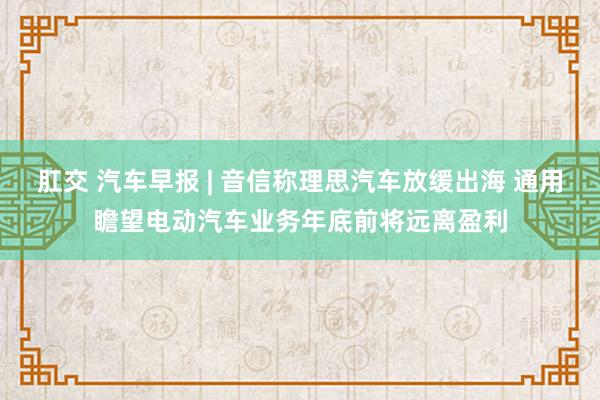 肛交 汽车早报 | 音信称理思汽车放缓出海 通用瞻望电动汽车业务年底前将远离盈利